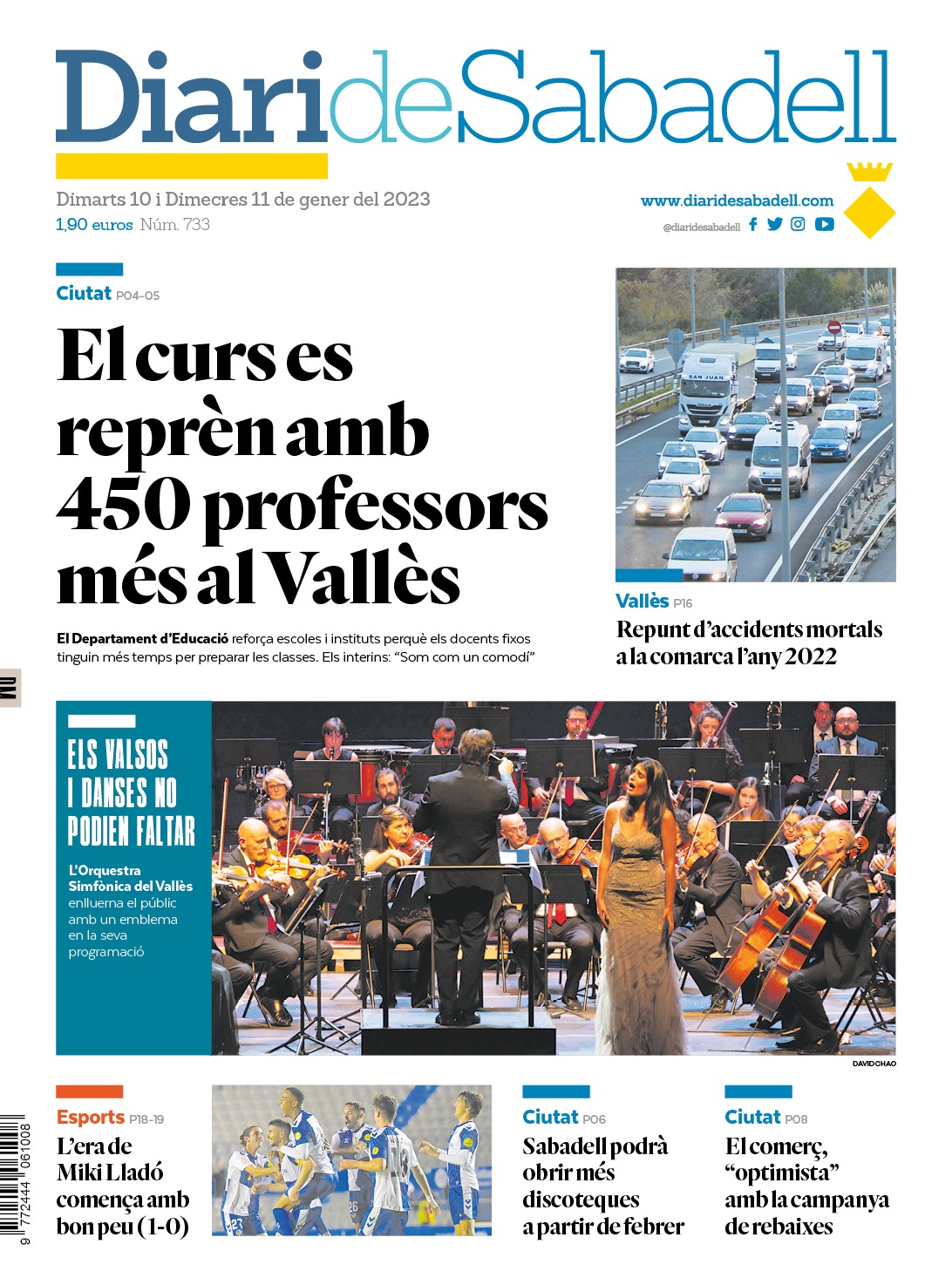 DiarideSabadell

Dimarts 10 i Dimecres 11 de gener del 2023
1,90 euros Núm. 733

www.diaridesabadell.com
@diaridesabadell

Ciutat P04-05

El curs es reprèn amb 450 professors més al Vallès

El Departament d'Educació reforça escoles i instituts perquè els docents fixos tinguin més temps per preparar les classes. Els interins: "Som com un comodí"

SAN JUAN

Vallès P16

Repunt d'accidents mortals a la comarca l'any 2022

ELS VALSOS I DANSES NO PODIEN FALTAR

L'Orquestra Simfònica del Vallès enlluerna el públic amb un emblema en la seva programació

DAVID CHAO

Esports P18-19

L'era de Miki Lladó comença amb bon peu (1-0)

Ciutat P06

Sabadell podrà obrir més discoteques a partir de febrer

Ciutat P08

El comerç, "optimista" amb la campanya de rebaixes

9 772444 061008